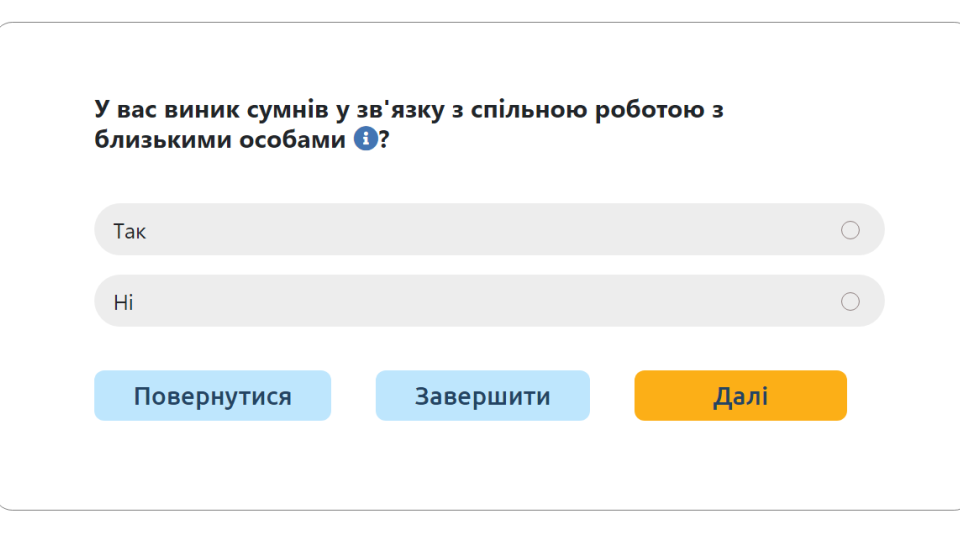 У вас виник сумнів у зв'язку з спільною роботою з близькими особами ?

Так

Ні

Повернутися

Завершити

Далі